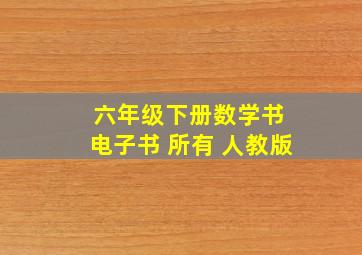 六年级下册数学书
电子书 所有 人教版